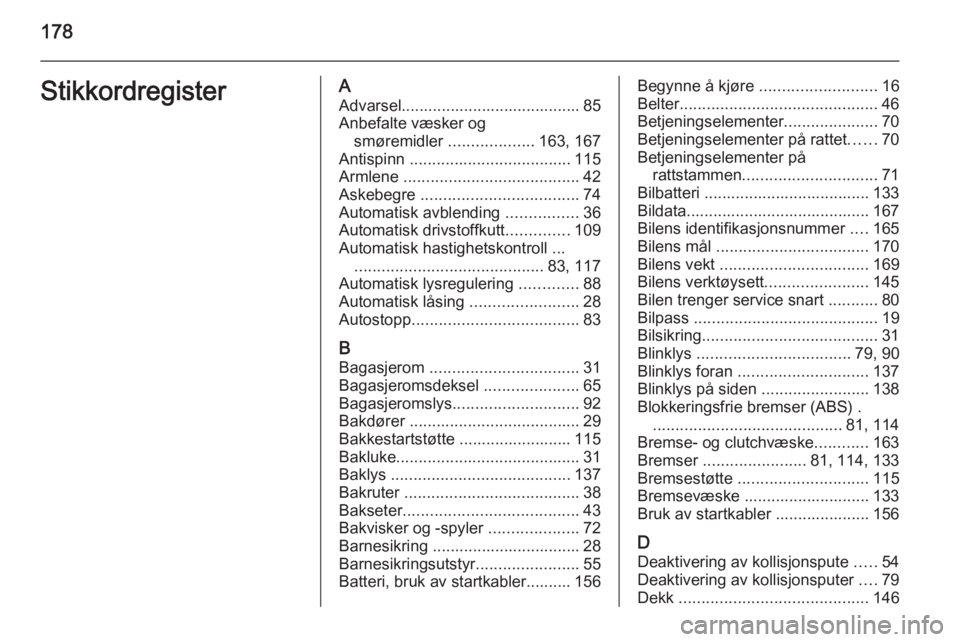 178

Stikkordregister

A
Advarsel........................................ 85
Anbefalte væsker og smøremidler ................... 163, 167
Antispinn .................................... 115
Armlene ....................................... 42
Askebegre ................................... 74
Automatisk avblending ................ 36
Automatisk drivstoffkutt.............. 109
Automatisk hastighetskontroll ... .......................................... 83, 117
Automatisk lysregulering ............. 88
Automatisk låsing ........................ 28
Autostopp..................................... 83

B
Bagasjerom ................................. 31
Bagasjeromsdeksel ..................... 65
Bagasjeromslys............................ 92
Bakdører ...................................... 29
Bakkestartstøtte ......................... 115
Bakluke......................................... 31
Baklys ........................................ 137
Bakruter ....................................... 38
Bakseter....................................... 43
Bakvisker og -spyler .................... 72
Barnesikring ................................. 28
Barnesikringsutstyr....................... 55
Batteri, bruk av startkabler.......... 156

Begynne å kjøre .......................... 16
Belter............................................ 46
Betjeningselementer..................... 70
Betjeningselementer på rattet...... 70
Betjeningselementer på rattstammen.............................. 71
Bilbatteri ..................................... 133
Bildata......................................... 167
Bilens identifikasjonsnummer .... 165
Bilens mål .................................. 170
Bilens vekt ................................. 169
Bilens verktøysett....................... 145
Bilen trenger service snart ........... 80
Bilpass ......................................... 19
Bilsikring....................................... 31
Blinklys .................................. 79, 90
Blinklys foran ............................. 137
Blinklys på siden ........................ 138
Blokkeringsfrie bremser (ABS) . .......................................... 81, 114
Bremse- og clutchvæske............ 163
Bremser ....................... 81, 114, 133
Bremsestøtte ............................. 115
Bremsevæske ............................ 133
Bruk av startkabler ..................... 156

D
Deaktivering av kollisjonspute ..... 54
Deaktivering av kollisjonsputer .... 79
Dekk .......................................... 146

carmanualsonline.info